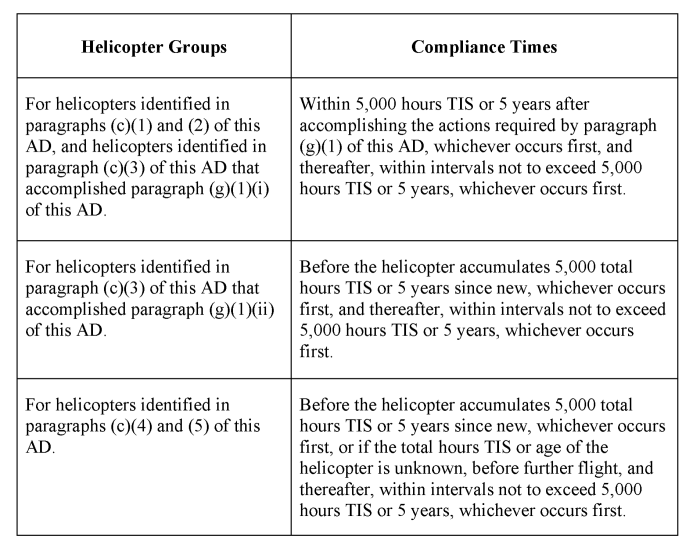 | Helicopter Groups | Compliance Times |
|---|---|
| For helicopters identified in paragraphs (c)(1) and (2) of this AD, and helicopters identified in paragraph (c)(3) of this AD that accomplished paragraph (g)(1)(i) of this AD. | Within 5,000 hours TIS or 5 years after accomplishing the actions required by paragraph (g)(1) of this AD, whichever occurs first, and thereafter, within intervals not to exceed 5,000 hours TIS or 5 years, whichever occurs first. |
| For helicopters identified in paragraph (c)(3) of this AD that accomplished paragraph (g)(1)(ii) of this AD. | Before the helicopter accumulates 5,000 total hours TIS or 5 years since new, whichever occurs first, and thereafter, within intervals not to exceed 5,000 hours TIS or 5 years, whichever occurs first. |
| For helicopters identified in paragraphs (c)(4) and (5) of this AD. | Before the helicopter accumulates 5,000 total hours TIS or 5 years since new, whichever occurs first, or if the total hours TIS or age of the helicopter is unknown, before further flight, and thereafter, within intervals not to exceed 5,000 hours TIS or 5 years, whichever occurs first. |